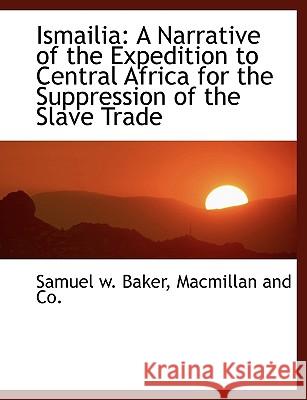 Ismailia: A Narrative of the Expedition to Central Africa for the Suppression of the Slave Trade

Samuel w. Baker, Macmillan and Co.

Kraina Książek